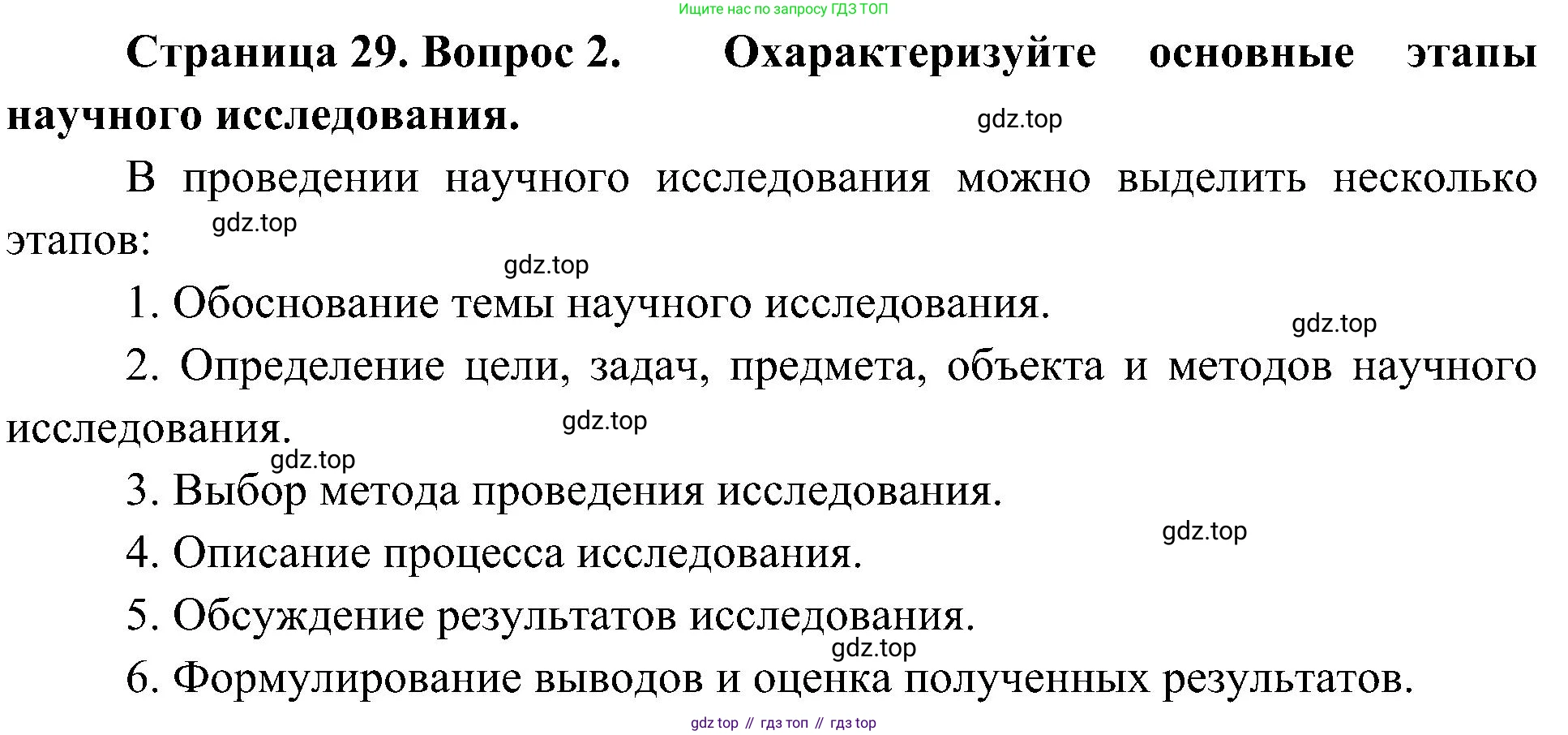 Ищите нас по запросу ГДЗ ТОП

**Страница 29. Вопрос 2. Охарактеризуйте основные этапы научного исследования.**

gdz.top

В проведении научного исследования можно выделить несколько этапов:

gdz.top

gdz.top

1. Обоснование темы научного исследования.

gdz.top

2. Определение цели, задач, предмета, объекта и методов научного исследования.

gdz.top

gdz.top

3. Выбор метода проведения исследования.

gdz.top

4. Описание процесса исследования.

5. Обсуждение результатов исследования.

gdz.top

6. Формулирование выводов и оценка полученных результатов.

gdz top // гдз топ // гдз top